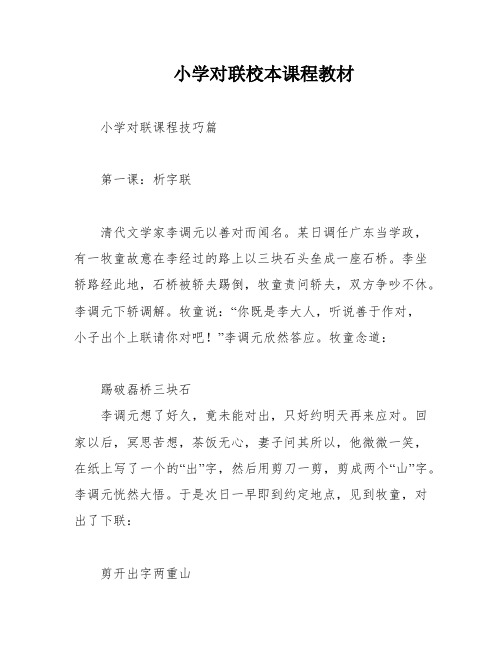 小学对联校本课程教材

小学对联课程技巧篇

第一课：析字联

清代文学家李调元以善对而闻名。某日调任广东当学政，有一牧童故意在李经过的路上以三块石头垒成一座石桥。李坐轿路经此地，石桥被轿夫踢倒，牧童责问轿夫，双方争吵不休。李调元下轿调解。牧童说：“你既是李大人，听说善于作对，小子出个上联请你对吧！”李调元欣然答应。牧童念道：

踢破磊桥三块石

李调元想了好久，竟未能对出，只好约明天再来应对。回家以后，冥思苦想，茶饭无心，妻子问其所以，他微微一笑，在纸上写了一个的“出”字，然后用剪刀一剪，剪成两个“山”字。李调元恍然大悟。于是次日一早即到约定地点，见到牧童，对出了下联：

剪开出字两重山